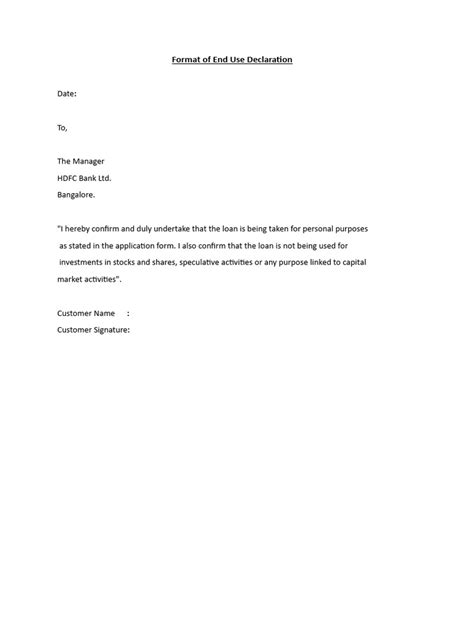 Format of End Use Declaration

Date:

To,

The Manager
HDFC Bank Ltd.
Bangalore.

"I hereby confirm and duly undertake that the loan is being taken for personal purposes as stated in the application form. I also confirm that the loan is not being used for investments in stocks and shares, speculative activities or any purpose linked to capital market activities".

Customer Name :
Customer Signature: